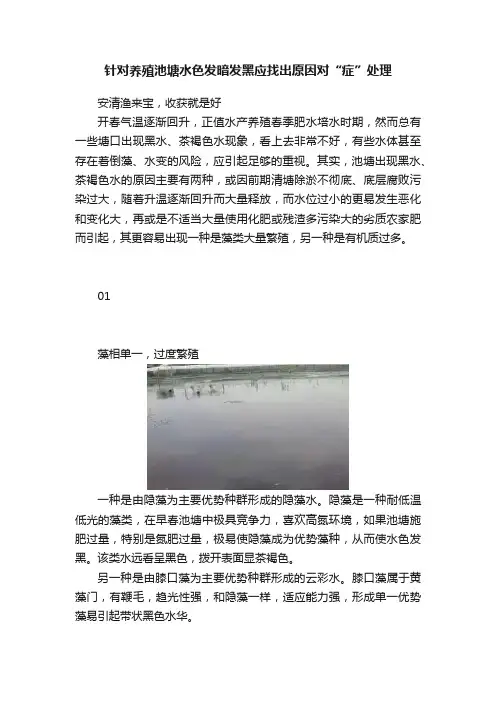 针对养殖池塘水色发暗发黑应找出原因对“症”处理

安清渔来宝，收获就是好

开春气温逐渐回升，正值水产养殖春季肥水培水时期，然而总有一些塘口出现黑水、茶褐色水现象，看上去非常不好，有些水体甚至存在着倒藻、水变的风险，应引起足够的重视。其实，池塘出现黑水、茶褐色水的原因主要有两种，或因前期清塘除淤不彻底、底层腐败污染过大，随着升温逐渐回升而大量释放，而水位过小的更易发生恶化和变化大，再或是不适当大量使用化肥或残渣多污染大的劣质农家肥而引起，其更容易出现一种是藻类大量繁殖，另一种是有机质过多。

01

藻相单一，过度繁殖

一种是由隐藻为主要优势种群形成的隐藻水。隐藻是一种耐低温低光的藻类，在早春池塘中极具竞争力，喜欢高氮环境，如果池塘施肥过量，特别是氮肥过量，极易使隐藻成为优势藻种，从而使水色发黑。该类水远看呈黑色，拨开表面显茶褐色。

另一种是由膝口藻为主要优势种群形成的云彩水。膝口藻属于黄藻门，有鞭毛，趋光性强，和隐藻一样，适应能力强，形成单一优势藻易引起带状黑色水华。